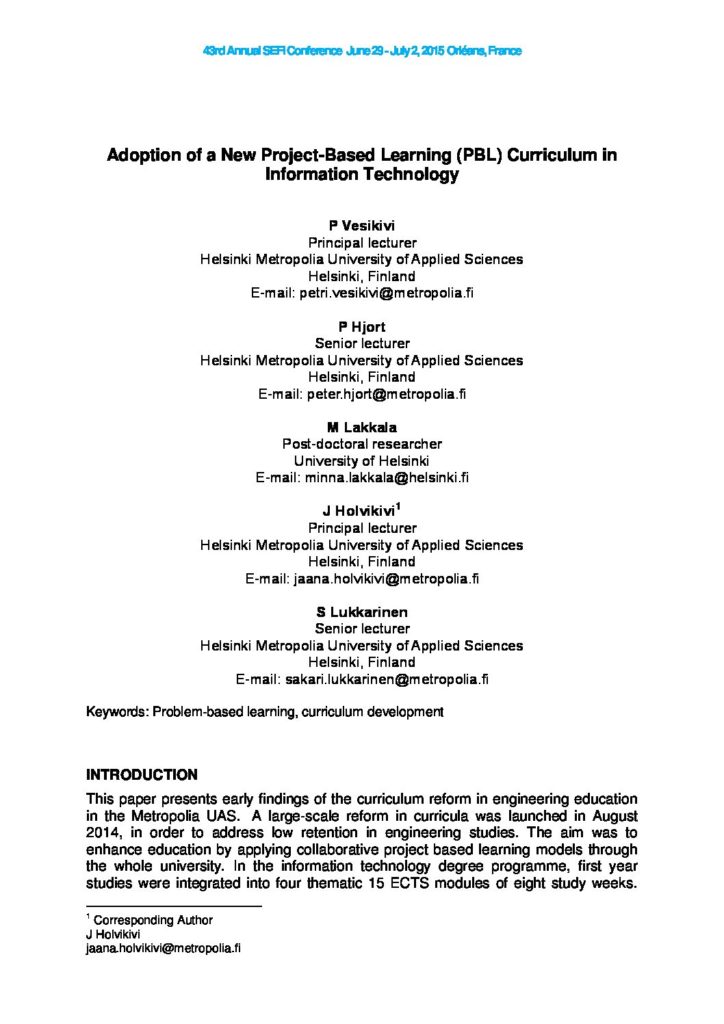 43rd Annual SEFI Conference June 29 - July 2, 2015 Orléans, France

Adoption of a New Project-Based Learning (PBL) Curriculum in Information Technology

P Vesikivi
Principal lecturer
Helsinki Metropolia University of Applied Sciences
Helsinki, Finland
E-mail: petri.vesikivi@metropolia.fi

P Hjort
Senior lecturer
Helsinki Metropolia University of Applied Sciences
Helsinki, Finland
E-mail: peter.hjort@metropolia.fi

M Lakkala
Post-doctoral researcher
University of Helsinki
E-mail: minna.lakkala@helsinki.fi

J Holvikivi$^{1}$
Principal lecturer
Helsinki Metropolia University of Applied Sciences
Helsinki, Finland
E-mail: jaana.holvikivi@metropolia.fi

S Lukkarinen
Senior lecturer
Helsinki Metropolia University of Applied Sciences
Helsinki, Finland
E-mail: sakari.lukkarinen@metropolia.fi

Keywords: Problem-based learning, curriculum development

INTRODUCTION

This paper presents early findings of the curriculum reform in engineering education in the Metropolia UAS. A large-scale reform in curricula was launched in August 2014, in order to address low retention in engineering studies. The aim was to enhance education by applying collaborative project based learning models through the whole university. In the information technology degree programme, first year studies were integrated into four thematic 15 ECTS modules of eight study weeks.

$^{1}$ Corresponding Author
J Holvikivi
jaana.holvikivi@metropolia.fi